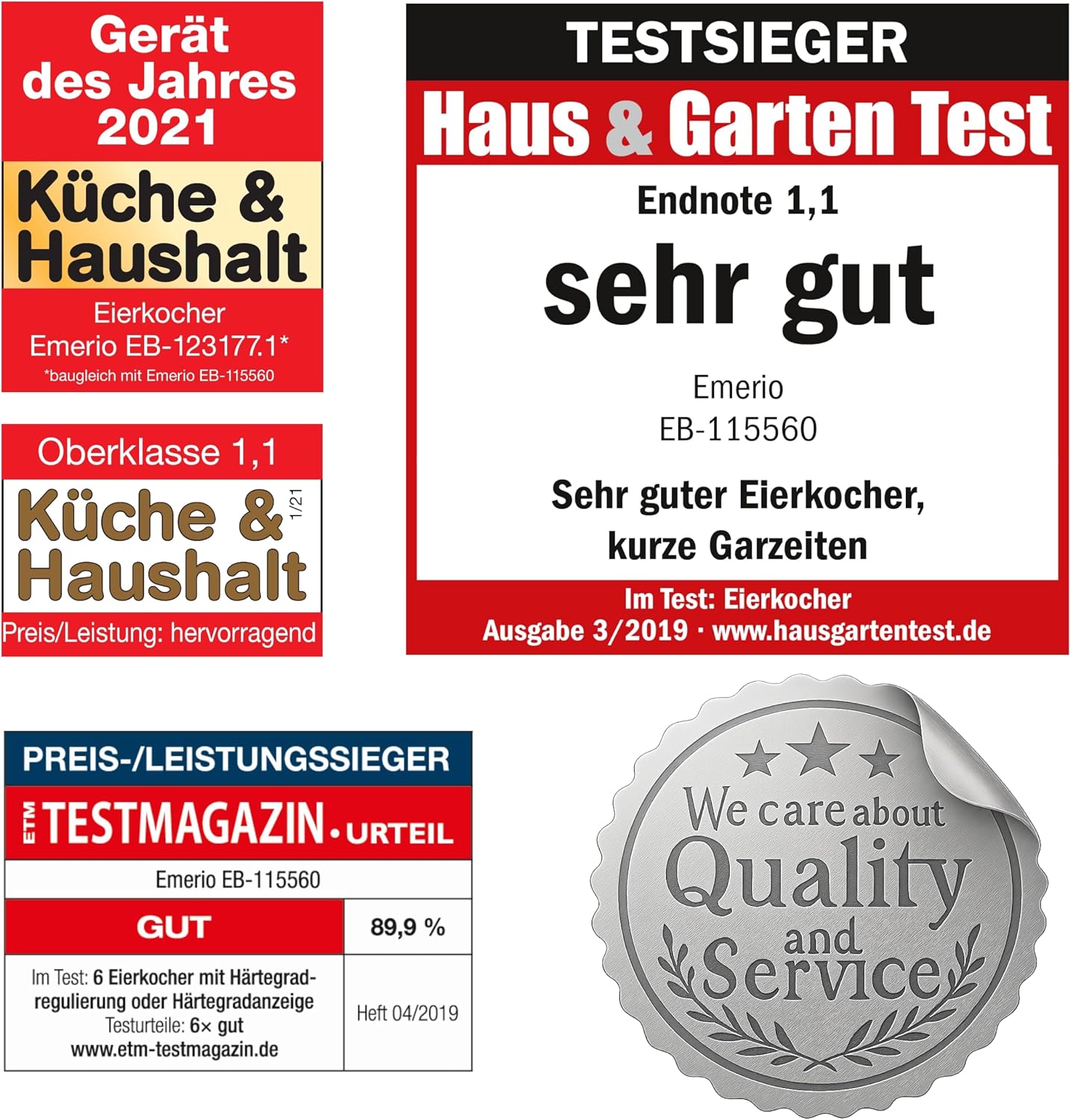 Gerät des Jahres 2021

Küche & Haushalt

Eierkocher
Emerio EB-123177.1*
*baugleich mit Emerio EB-115560

Oberklasse 1,1

Küche & Haushalt

1/21

Preis/Leistung: hervorragend

TESTSIEGER

Haus & Garten Test

Endnote 1,1

sehr gut

Emerio
EB-115560

Sehr guter Eierkocher, kurze Garzeiten

Im Test: Eierkocher
Ausgabe 3/2019 · www.hausgartentest.de

PREIS-/LEISTUNGSSIEGER

ETM TESTMAGAZIN • URTEIL

Emerio EB-115560

GUT

89,9 %

Im Test: 6 Eierkocher mit Härtegradregulierung oder Härtegradanzeige
Testurteile: 6× gut
www.etm-testmagazin.de

Heft 04/2019

We care about Quality and Service